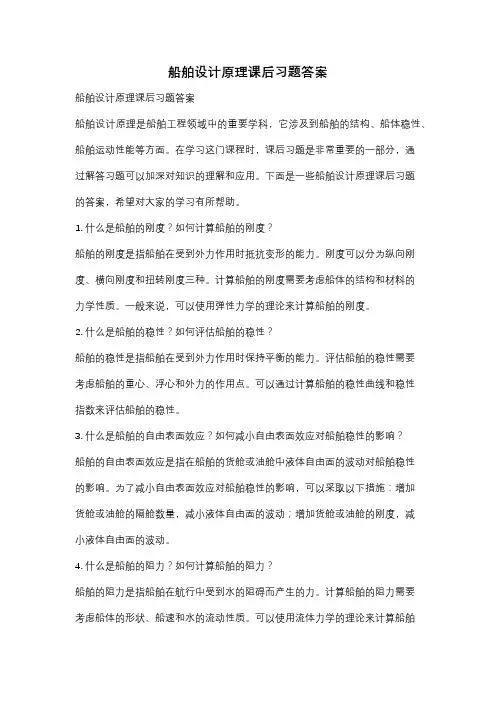 船舶设计原理课后习题答案

船舶设计原理课后习题答案

船舶设计原理是船舶工程领域中的重要学科，它涉及到船舶的结构、船体稳性、船舶运动性能等方面。在学习这门课程时，课后习题是非常重要的一部分，通过解答习题可以加深对知识的理解和应用。下面是一些船舶设计原理课后习题的答案，希望对大家的学习有所帮助。

1. 什么是船舶的刚度？如何计算船舶的刚度？

船舶的刚度是指船舶在受到外力作用时抵抗变形的能力。刚度可以分为纵向刚度、横向刚度和扭转刚度三种。计算船舶的刚度需要考虑船体的结构和材料的力学性质。一般来说，可以使用弹性力学的理论来计算船舶的刚度。

2. 什么是船舶的稳性？如何评估船舶的稳性？

船舶的稳性是指船舶在受到外力作用时保持平衡的能力。评估船舶的稳性需要考虑船舶的重心、浮心和外力的作用点。可以通过计算船舶的稳性曲线和稳性指数来评估船舶的稳性。

3. 什么是船舶的自由表面效应？如何减小自由表面效应对船舶稳性的影响？

船舶的自由表面效应是指在船舶的货舱或油舱中液体自由面的波动对船舶稳性的影响。为了减小自由表面效应对船舶稳性的影响，可以采取以下措施：增加货舱或油舱的隔舱数量，减小液体自由面的波动；增加货舱或油舱的刚度，减小液体自由面的波动。

4. 什么是船舶的阻力？如何计算船舶的阻力？

船舶的阻力是指船舶在航行中受到水的阻碍而产生的力。计算船舶的阻力需要考虑船体的形状、船速和水的流动性质。可以使用流体力学的理论来计算船舶